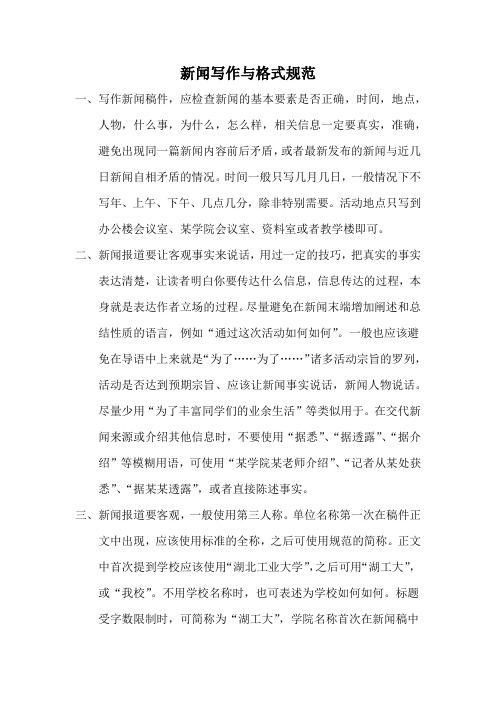 新闻写作与格式规范

一、写作新闻稿件，应检查新闻的基本要素是否正确，时间，地点，人物，什么事，为什么，怎么样，相关信息一定要真实，准确，避免出现同一篇新闻内容前后矛盾，或者最新发布的新闻与近几日新闻自相矛盾的情况。时间一般只写几月几日，一般情况下不写年、上午、下午、几点几分，除非特别需要。活动地点只写到办公楼会议室、某学院会议室、资料室或者教学楼即可。

二、新闻报道要让客观事实来说话，用过一定的技巧，把真实的事实表达清楚，让读者明白你要传达什么信息，信息传达的过程，本身就是表达作者立场的过程。尽量避免在新闻末端增加阐述和总结性质的语言，例如“通过这次活动如何如何”。一般也应该避免在导语中上来就是“为了……为了……”诸多活动宗旨的罗列，活动是否达到预期宗旨、应该让新闻事实说话，新闻人物说话。尽量少用“为了丰富同学们的业余生活”等类似用于。在交代新闻来源或介绍其他信息时，不要使用“据悉”、“据透露”、“据介绍”等模糊用语，可使用“某学院某老师介绍”、“记者从某处获悉”、“据某某透露”，或者直接陈述事实。

三、新闻报道要客观，一般使用第三人称。单位名称第一次在稿件正文中出现，应该使用标准的全称，之后可使用规范的简称。正文中首次提到学校应该使用“湖北工业大学”，之后可用“湖工大”，或“我校”。不用学校名称时，也可表述为学校如何如何。标题受字数限制时，可简称为“湖工大”，学院名称首次在新闻稿中